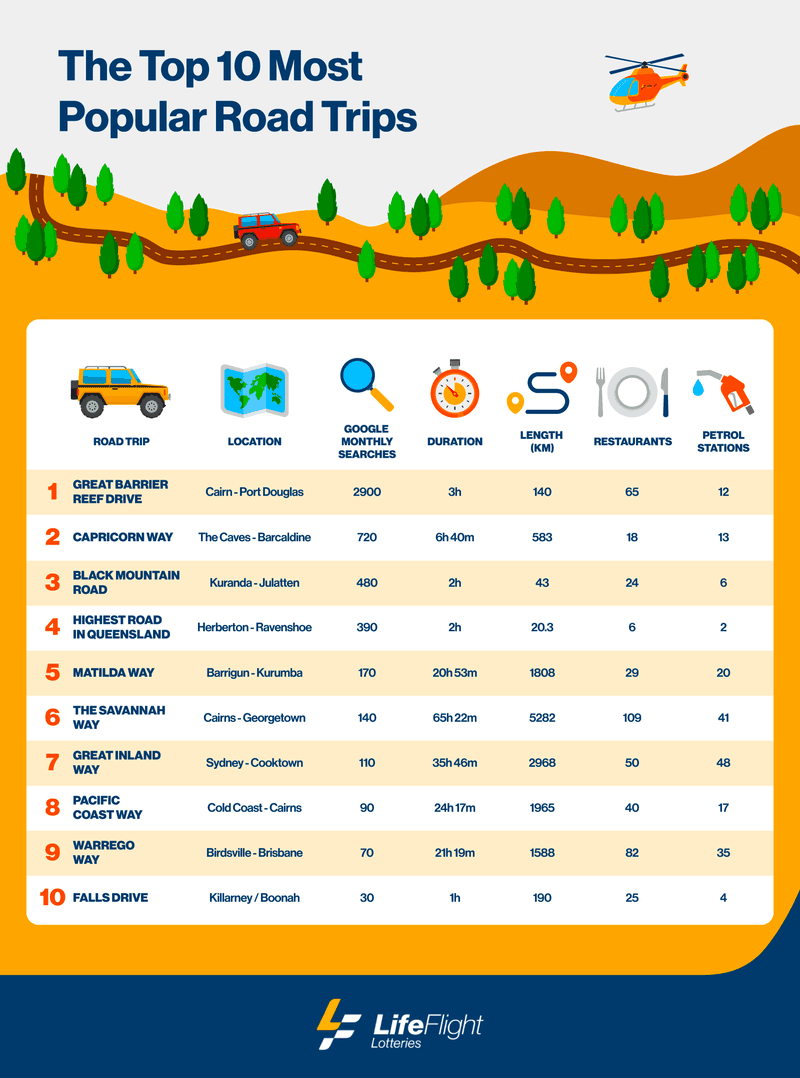 The Top 10 Most Popular Road Trips

| | ROAD TRIP | LOCATION | GOOGLE MONTHLY SEARCHES | DURATION | LENGTH (KM) | RESTAURANTS | PETROL STATIONS |
|---|---|---|---|---|---|---|---|
| 1 | GREAT BARRIER REEF DRIVE | Cairn - Port Douglas | 2900 | 3h | 140 | 65 | 12 |
| 2 | CAPRICORN WAY | The Caves - Barcaldine | 720 | 6h 40m | 583 | 18 | 13 |
| 3 | BLACK MOUNTAIN ROAD | Kuranda - Julatten | 480 | 2h | 43 | 24 | 6 |
| 4 | HIGHEST ROAD IN QUEENSLAND | Herberton - Ravenshoe | 390 | 2h | 20.3 | 6 | 2 |
| 5 | MATILDA WAY | Barrigun - Kurumba | 170 | 20h 53m | 1808 | 29 | 20 |
| 6 | THE SAVANNAH WAY | Cairns - Georgetown | 140 | 65h 22m | 5282 | 109 | 41 |
| 7 | GREAT INLAND WAY | Sydney - Cooktown | 110 | 35h 46m | 2968 | 50 | 48 |
| 8 | PACIFIC COAST WAY | Cold Coast - Cairns | 90 | 24h 17m | 1965 | 40 | 17 |
| 9 | WARREGO WAY | Birdsville - Brisbane | 70 | 21h 19m | 1588 | 82 | 35 |
| 10 | FALLS DRIVE | Killarney / Boonah | 30 | 1h | 190 | 25 | 4 |

LifeFlight Lotteries